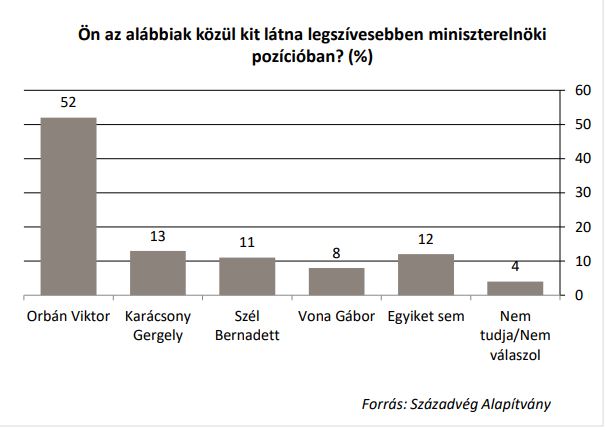 Ön az alábbiak közül kit látna legszívesebben miniszterelnöki pozícióban? (%)

60
50
40
30
20
10
0

52
13
11
8
12
4

Orbán Viktor
Karácsony Gergely
Szél Bernadett
Vona Gábor
Egyiket sem
Nem tudja/Nem válaszol

Forrás: Századvég Alapítvány